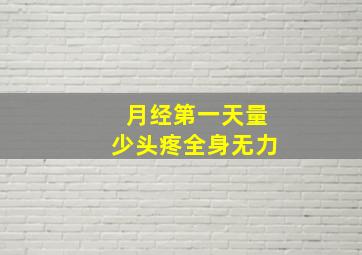 月经第一天量
少头疼全身无力